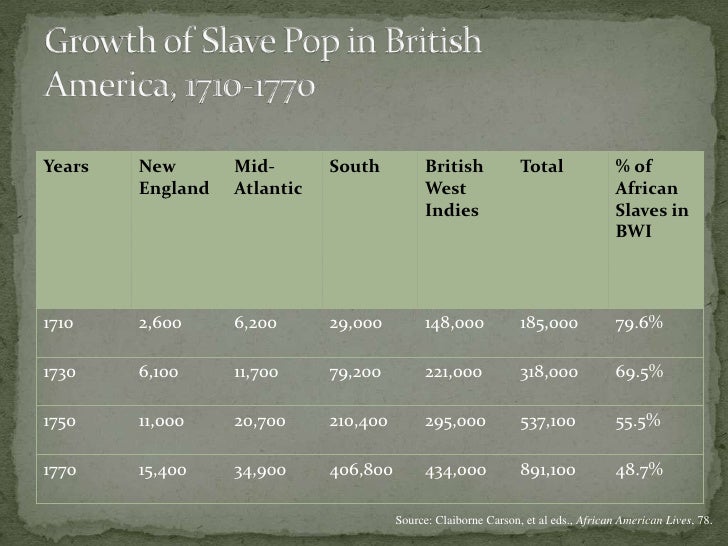 Growth of Slave Pop in British America, 1710-1770

| Years | New England | Mid-Atlantic | South | British West Indies | Total | % of African Slaves in BWI |
|---|---|---|---|---|---|---|
| 1710 | 2,600 | 6,200 | 29,000 | 148,000 | 185,000 | 79.6% |
| 1730 | 6,100 | 11,700 | 79,200 | 221,000 | 318,000 | 69.5% |
| 1750 | 11,000 | 20,700 | 210,400 | 295,000 | 537,100 | 55.5% |
| 1770 | 15,400 | 34,900 | 406,800 | 434,000 | 891,100 | 48.7% |

Source: Claiborne Carson, et al eds., African American Lives, 78.